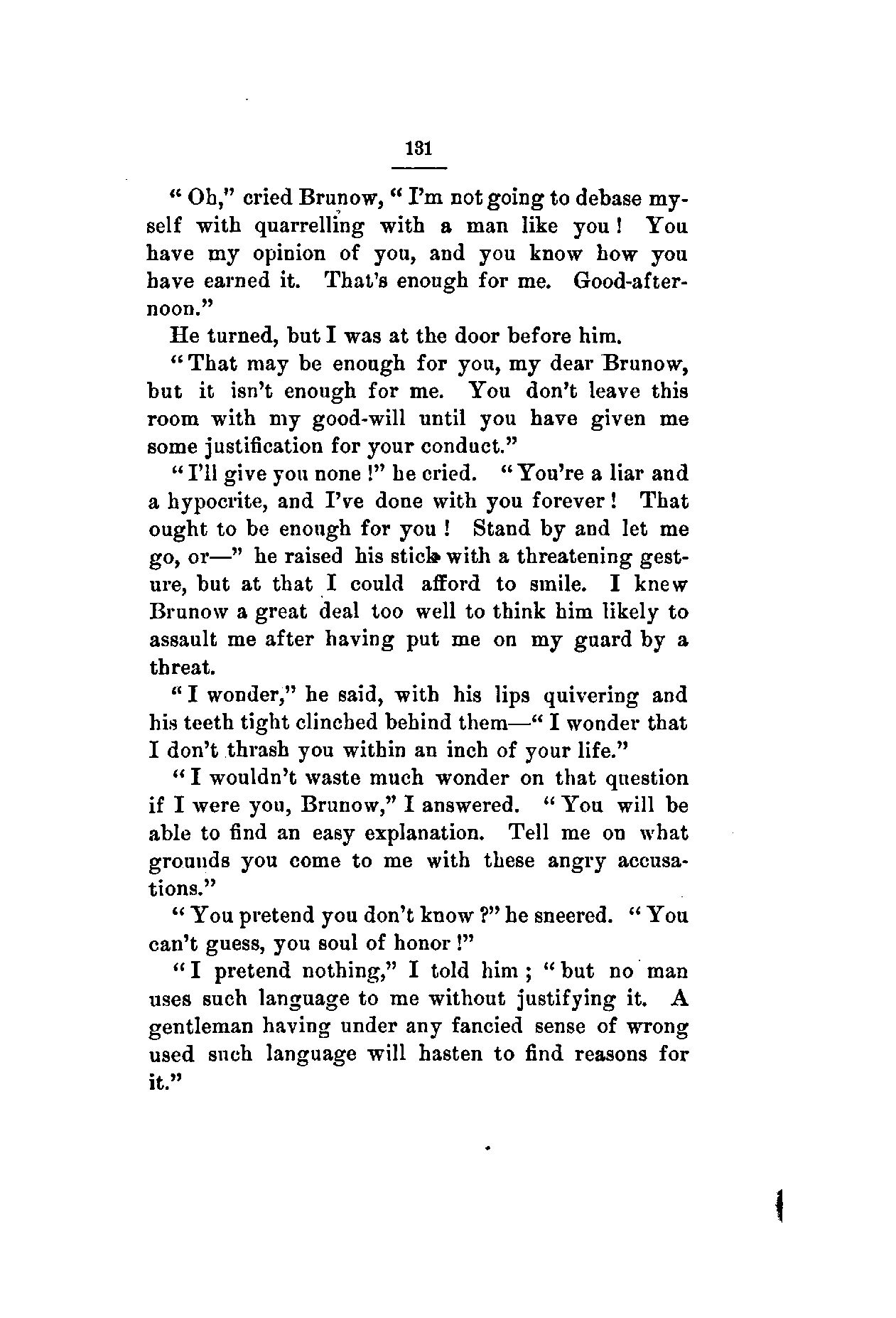 131

"Oh," cried Brunow, "I'm not going to debase myself with quarrelling with a man like you! You have my opinion of you, and you know how you have earned it. That's enough for me. Good-afternoon."

He turned, but I was at the door before him.

"That may be enough for you, my dear Brunow, but it isn't enough for me. You don't leave this room with my good-will until you have given me some justification for your conduct."

"I'll give you none!" he cried. "You're a liar and a hypocrite, and I've done with you forever! That ought to be enough for you! Stand by and let me go, or—" he raised his stick with a threatening gesture, but at that I could afford to smile. I knew Brunow a great deal too well to think him likely to assault me after having put me on my guard by a threat.

"I wonder," he said, with his lips quivering and his teeth tight clinched behind them—"I wonder that I don't thrash you within an inch of your life."

"I wouldn't waste much wonder on that question if I were you, Brunow," I answered. "You will be able to find an easy explanation. Tell me on what grounds you come to me with these angry accusations."

"You pretend you don't know?" he sneered. "You can't guess, you soul of honor!"

"I pretend nothing," I told him; "but no man uses such language to me without justifying it. A gentleman having under any fancied sense of wrong used such language will hasten to find reasons for it."